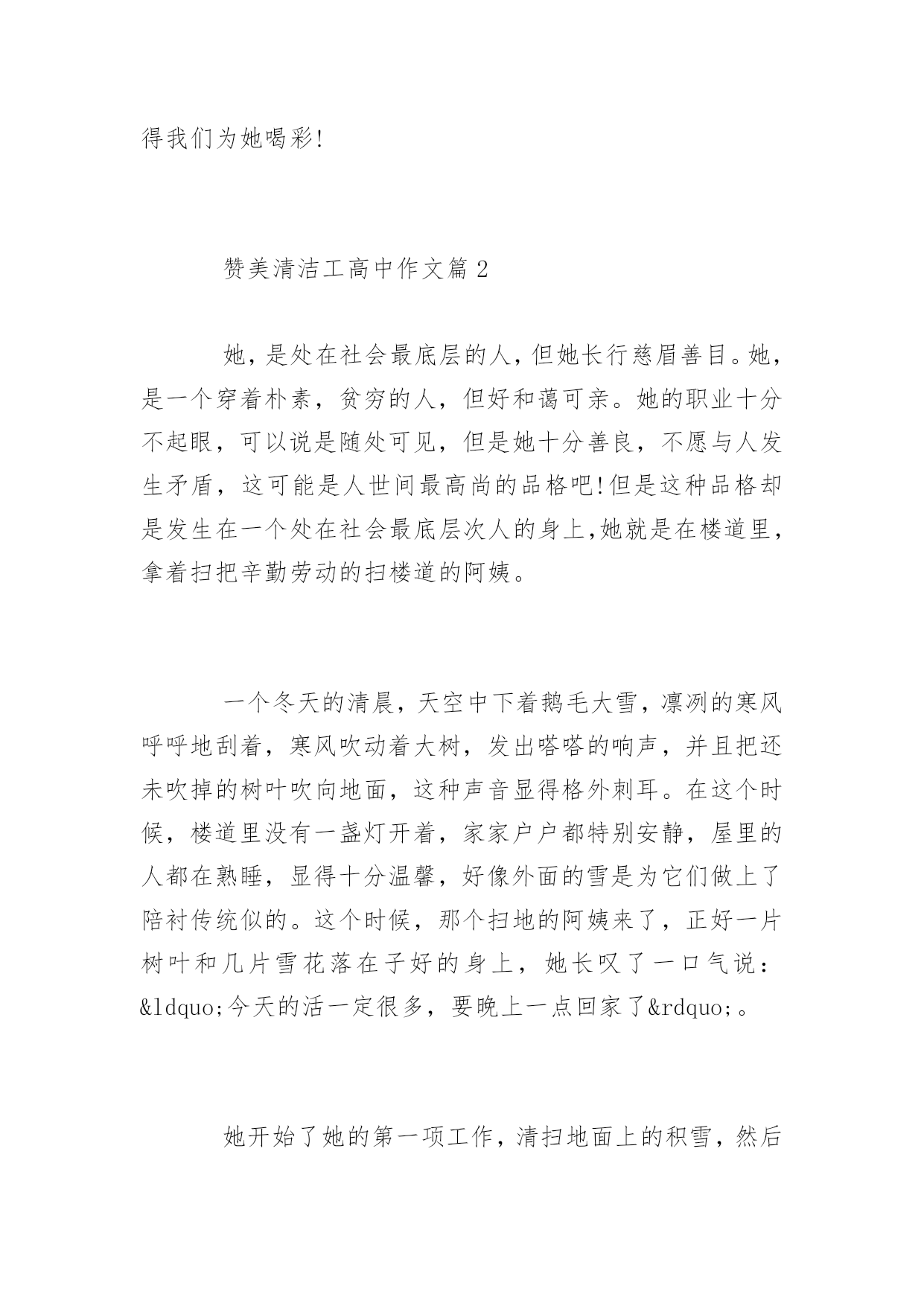 得我们为她喝彩!

赞美清洁工高中作文篇2

她，是处在社会最底层的人，但她长行慈眉善目。她，是一个穿着朴素，贫穷的人，但好和蔼可亲。她的职业十分不起眼，可以说是随处可见，但是她十分善良，不愿与人发生矛盾，这可能是人世间最高尚的品格吧!但是这种品格却是发生在一个处在社会最底层次人的身上,她就是在楼道里，拿着扫把辛勤劳动的扫楼道的阿姨。

一个冬天的清晨，天空中下着鹅毛大雪，凛冽的寒风呼呼地刮着，寒风吹动着大树，发出嗒嗒的响声，并且把还未吹掉的树叶吹向地面，这种声音显得格外刺耳。在这个时候，楼道里没有一盏灯开着，家家户户都特别安静，屋里的人都在熟睡，显得十分温馨，好像外面的雪是为它们做上了陪衬传统似的。这个时候，那个扫地的阿姨来了，正好一片树叶和几片雪花落在子好的身上，她长叹了一口气说：&ldquo;今天的活一定很多，要晚上一点回家了&rdquo;。

她开始了她的第一项工作，清扫地面上的积雪，然后